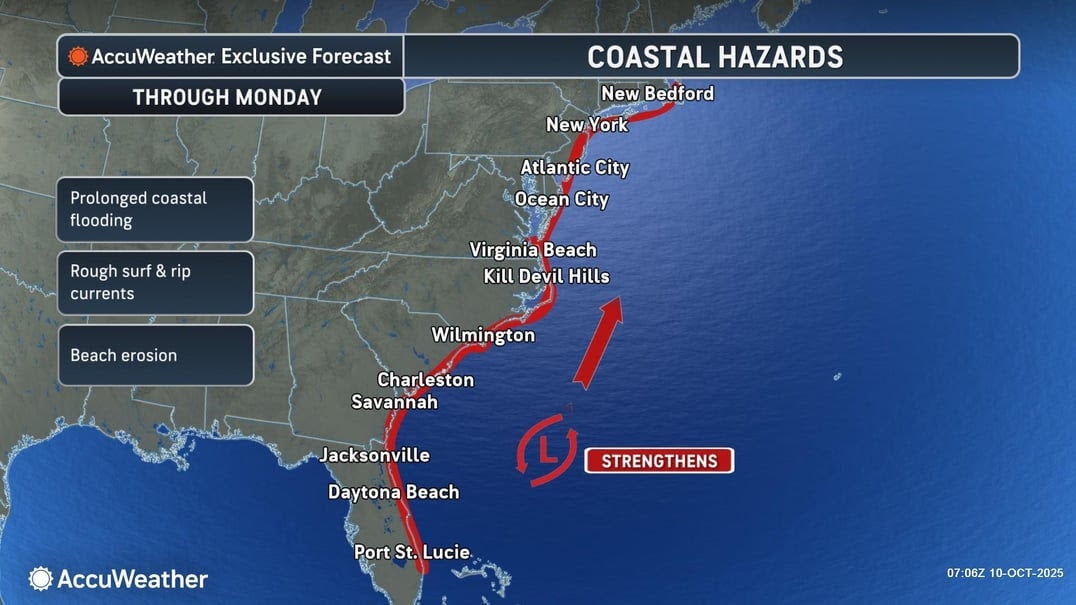 AccuWeather Exclusive Forecast
COASTAL HAZARDS
THROUGH MONDAY

Prolonged coastal flooding
Rough surf & rip currents
Beach erosion

New Bedford
New York
Atlantic City
Ocean City
Virginia Beach
Kill Devil Hills
Wilmington
Charleston
Savannah
Jacksonville
Daytona Beach
Port St. Lucie

L
STRENGTHENS

AccuWeather
07:06Z 10-OCT-2025